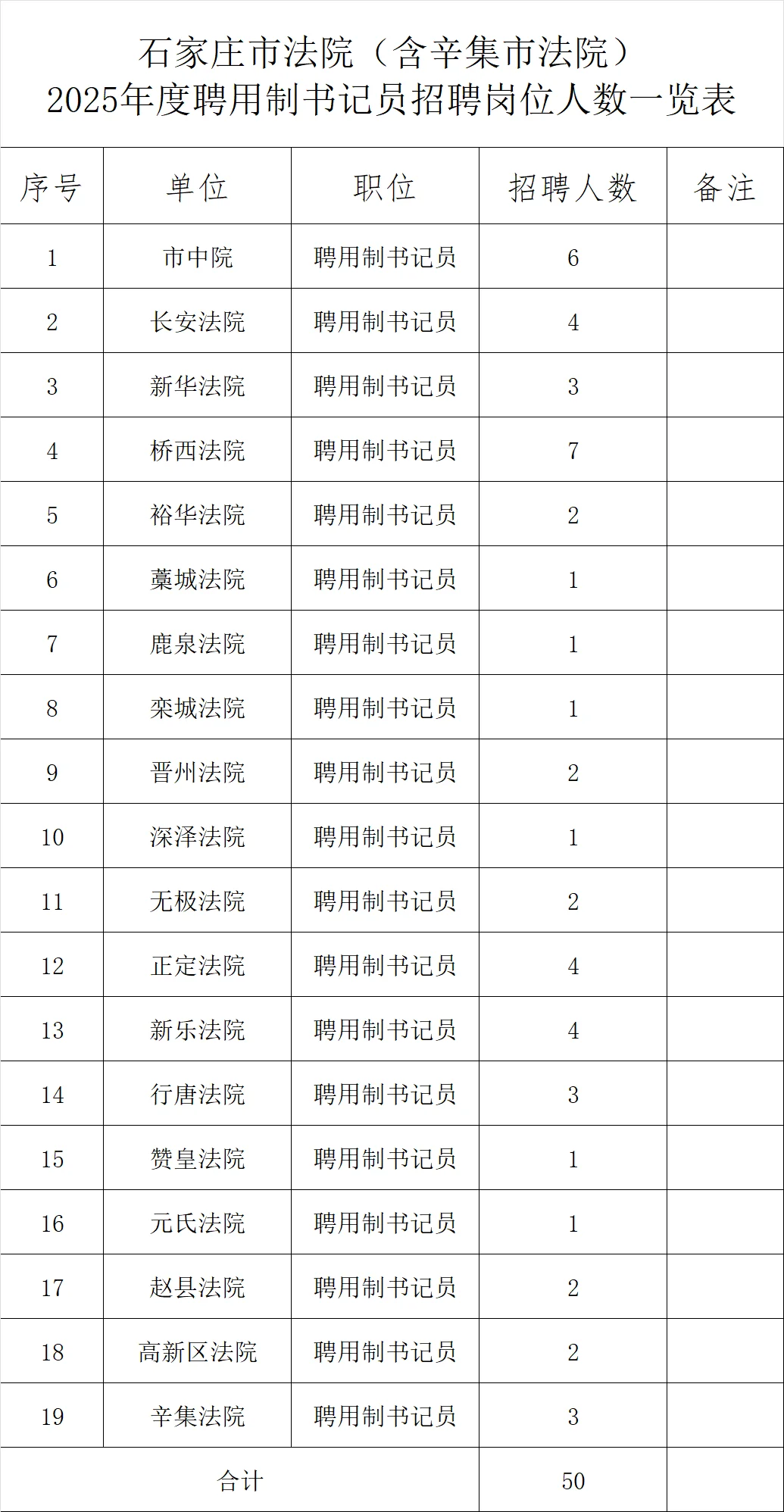 石家庄市法院（含辛集市法院）
2025年度聘用制书记员招聘岗位人数一览表

| 序号 | 单位 | 职位 | 招聘人数 | 备注 |
|---|---|---|---|---|
| 1 | 市中院 | 聘用制书记员 | 6 | |
| 2 | 长安法院 | 聘用制书记员 | 4 | |
| 3 | 新华法院 | 聘用制书记员 | 3 | |
| 4 | 桥西法院 | 聘用制书记员 | 7 | |
| 5 | 裕华法院 | 聘用制书记员 | 2 | |
| 6 | 藁城法院 | 聘用制书记员 | 1 | |
| 7 | 鹿泉法院 | 聘用制书记员 | 1 | |
| 8 | 栾城法院 | 聘用制书记员 | 1 | |
| 9 | 晋州法院 | 聘用制书记员 | 2 | |
| 10 | 深泽法院 | 聘用制书记员 | 1 | |
| 11 | 无极法院 | 聘用制书记员 | 2 | |
| 12 | 正定法院 | 聘用制书记员 | 4 | |
| 13 | 新乐法院 | 聘用制书记员 | 4 | |
| 14 | 行唐法院 | 聘用制书记员 | 3 | |
| 15 | 赞皇法院 | 聘用制书记员 | 1 | |
| 16 | 元氏法院 | 聘用制书记员 | 1 | |
| 17 | 赵县法院 | 聘用制书记员 | 2 | |
| 18 | 高新区法院 | 聘用制书记员 | 2 | |
| 19 | 辛集法院 | 聘用制书记员 | 3 | |
| 合计 | | | 50 | |